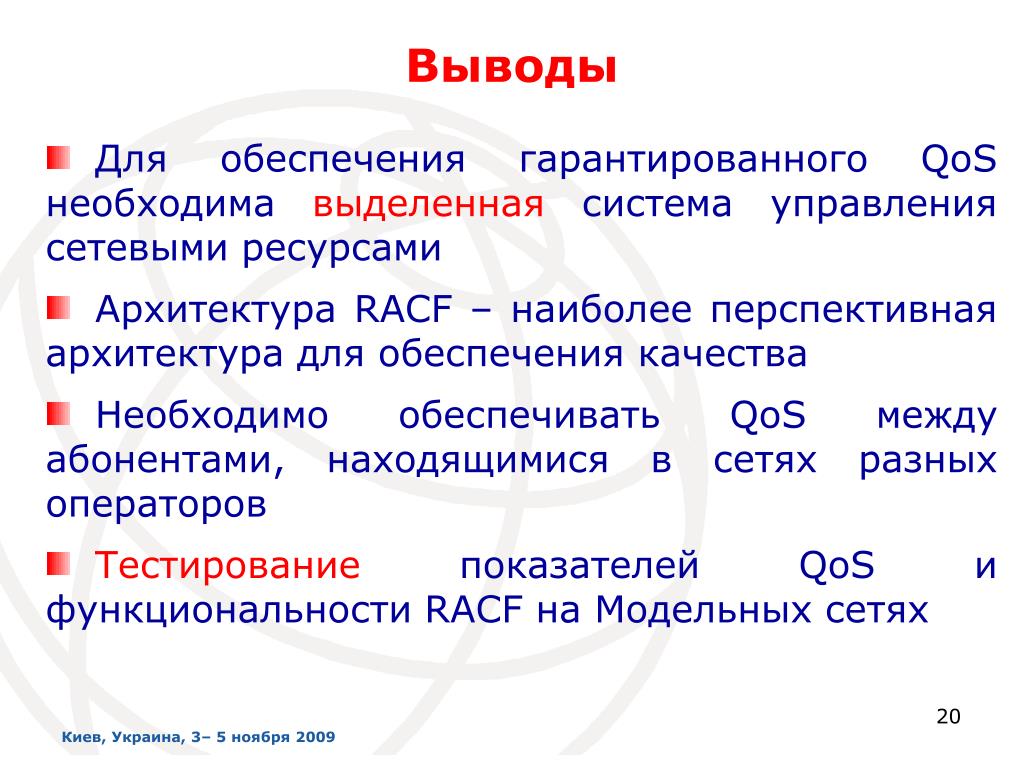 Выводы

Для обеспечения гарантированного QoS необходима выделенная система управления сетевыми ресурсами

Архитектура RACF – наиболее перспективная архитектура для обеспечения качества

Необходимо обеспечивать QoS между абонентами, находящимися в сетях разных операторов

Тестирование показателей QoS и функциональности RACF на Модельных сетях

20

Киев, Украина, 3– 5 ноября 2009